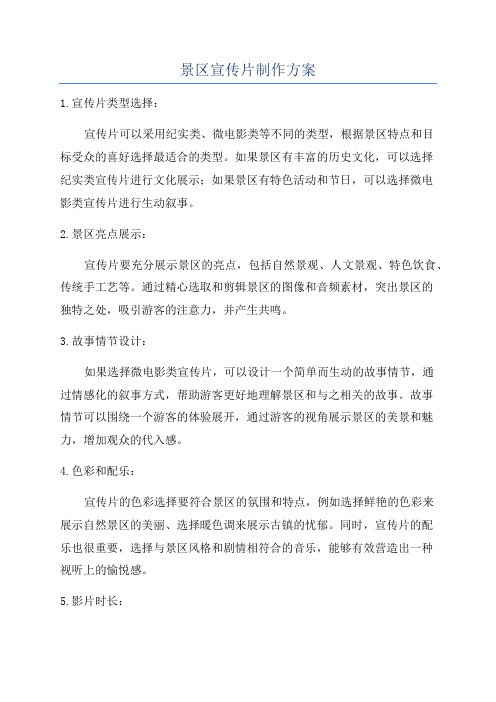 景区宣传片制作方案

1.宣传片类型选择：

宣传片可以采用纪实类、微电影类等不同的类型，根据景区特点和目标受众的喜好选择最适合的类型。如果景区有丰富的历史文化，可以选择纪实类宣传片进行文化展示；如果景区有特色活动和节日，可以选择微电影类宣传片进行生动叙事。

2.景区亮点展示：

宣传片要充分展示景区的亮点，包括自然景观、人文景观、特色饮食、传统手工艺等。通过精心选取和剪辑景区的图像和音频素材，突出景区的独特之处，吸引游客的注意力，并产生共鸣。

3.故事情节设计：

如果选择微电影类宣传片，可以设计一个简单而生动的故事情节，通过情感化的叙事方式，帮助游客更好地理解景区和与之相关的故事。故事情节可以围绕一个游客的体验展开，通过游客的视角展示景区的美景和魅力，增加观众的代入感。

4.色彩和配乐：

宣传片的色彩选择要符合景区的氛围和特点，例如选择鲜艳的色彩来展示自然景区的美丽、选择暖色调来展示古镇的忧郁。同时，宣传片的配乐也很重要，选择与景区风格和剧情相符合的音乐，能够有效营造出一种视听上的愉悦感。

5.影片时长：